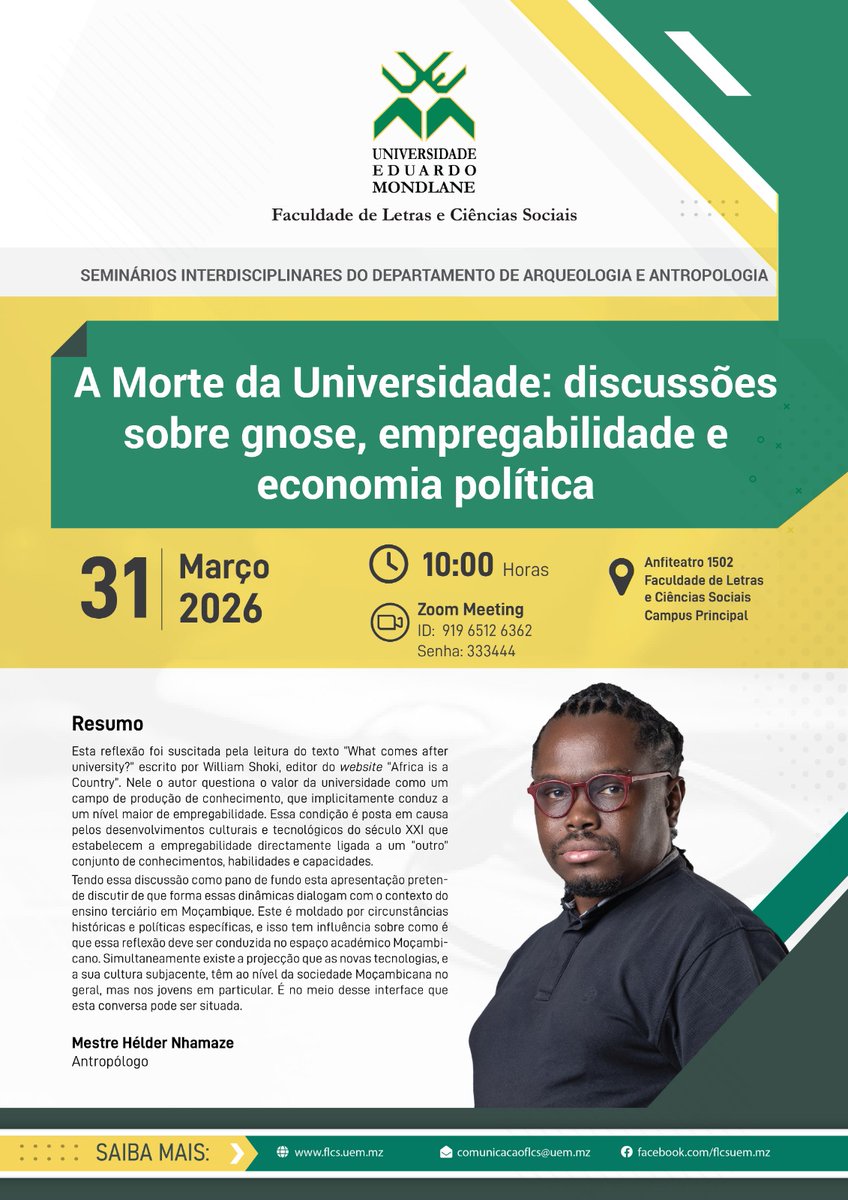 UNIVERSIDADE
EDUARDO
MONDLANE

Faculdade de Letras e Ciências Sociais

SEMINÁRIOS INTERDISCIPLINARES DO DEPARTAMENTO DE ARQUEOLOGIA E ANTROPOLOGIA

A Morte da Universidade: discussões sobre gnose, empregabilidade e economia política

31 Março 2026

10:00 Horas

Zoom Meeting
ID: 919 6512 6362
Senha: 333444

Anfiteatro 1502
Faculdade de Letras e Ciências Sociais
Campus Principal

Resumo

Esta reflexão foi suscitada pela leitura do texto "What comes after university?" escrito por William Shoki, editor do website "Africa is a Country". Nele o autor questiona o valor da universidade como um campo de produção de conhecimento, que implicitamente conduz a um nível maior de empregabilidade. Essa condição é posta em causa pelos desenvolvimentos culturais e tecnológicos do século XXI que estabelecem a empregabilidade directamente ligada a um "outro" conjunto de conhecimentos, habilidades e capacidades.

Tendo essa discussão como pano de fundo esta apresentação pretende discutir de que forma essas dinâmicas dialogam com o contexto do ensino terciário em Moçambique. Este é moldado por circunstâncias históricas e políticas específicas, e isso tem influência sobre como é que essa reflexão deve ser conduzida no espaço académico Moçambicano. Simultaneamente existe a projecção que as novas tecnologias, e a sua cultura subjacente, têm ao nível da sociedade Moçambicana no geral, mas nos jovens em particular. É no meio desse interface que esta conversa pode ser situada.

Mestre Hélder Nhamaze
Antropólogo

SAIBA MAIS:
www.flcs.uem.mz
comunicacaoflcs@uem.mz
facebook.com/flcsuem.mz